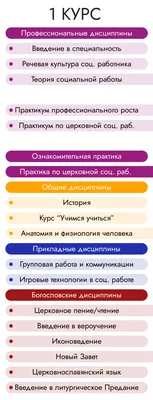 1 КУРС

Профессиональные дисциплины

Введение в специальность

Речевая культура соц. работника

Теория социальной работы

Практикум профессионального роста

Практикум по церковной соц. раб.

Ознакомительная практика

Практика по церковной соц. раб.

Общие дисциплины

История

Курс "Учимся учиться"

Анатомия и физиология человека

Прикладные дисциплины

Групповая работа и коммуникации

Игровые технологии в соц. работе

Богословские дисциплины

Церковное пение/чтение

Введение в вероучение

Иконоведение

Новый Завет

Церковнославянский язык

Введение в литургическое Предание